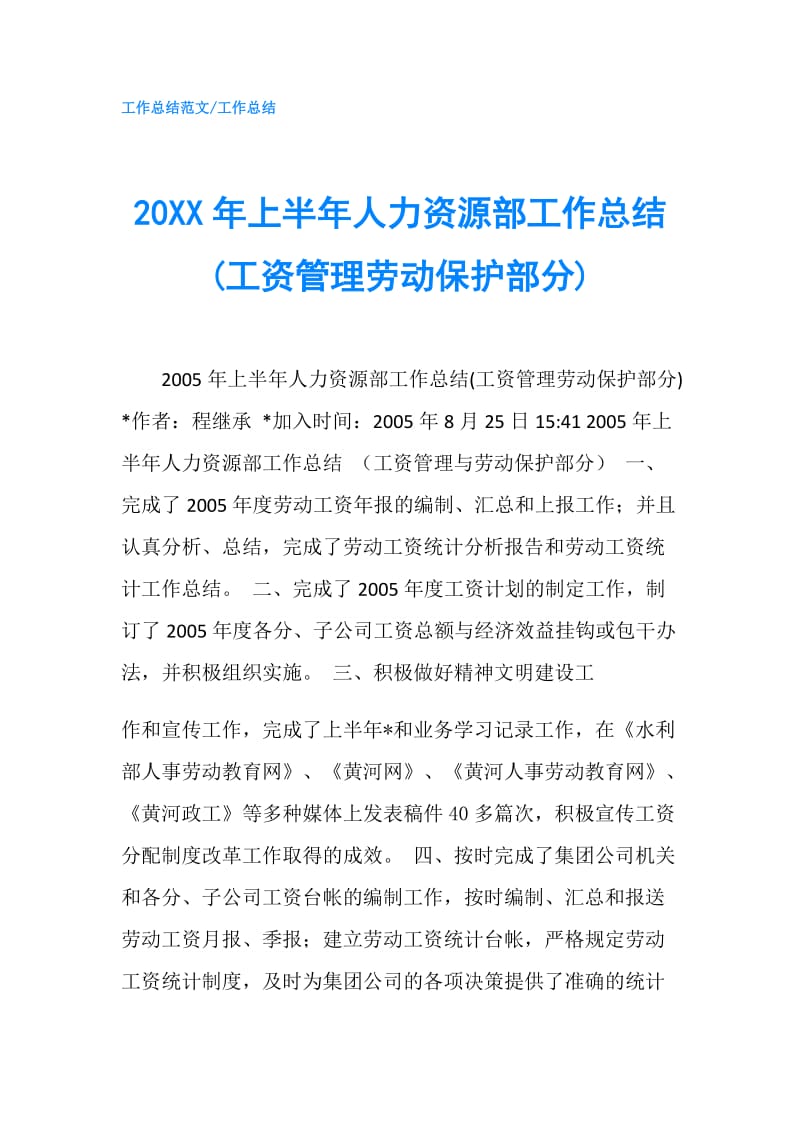 工作总结范文/工作总结

20XX 年上半年人力资源部工作总结（工资管理劳动保护部分）

2005 年上半年人力资源部工作总结(工资管理劳动保护部分) *作者：程继承 *加入时间：2005 年 8 月 25 日 15:41 2005 年上半年人力资源部工作总结 （工资管理与劳动保护部分） 一、完成了 2005 年度劳动工资年报的编制、汇总和上报工作；并且认真分析、总结，完成了劳动工资统计分析报告和劳动工资统计工作总结。 二、完成了 2005 年度工资计划的制定工作，制订了 2005 年度各分、子公司工资总额与经济效益挂钩或包干办法，并积极组织实施。 三、积极做好精神文明建设工

作和宣传工作，完成了上半年*和业务学习记录工作，在《水利部人事劳动教育网》、《黄河网》、《黄河人事劳动教育网》、《黄河政工》等多种媒体上发表稿件 40 多篇次，积极宣传工资分配制度改革工作取得的成效。 四、按时完成了集团公司机关和各分、子公司工资台帐的编制工作，按时编制、汇总和报送劳动工资月报、季报；建立劳动工资统计台帐，严格规定劳动工资统计制度，及时为集团公司的各项决策提供了准确的统计